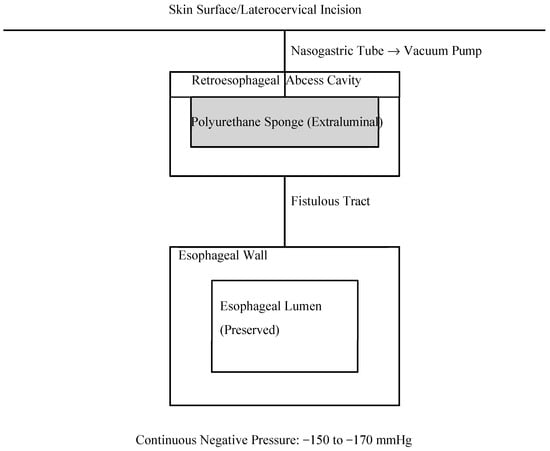 Skin Surface/Laterocervical Incision

Nasogastric Tube → Vacuum Pump

Retroesophageal Abcess Cavity

Polyurethane Sponge (Extraluminal)

Fistulous Tract

Esophageal Wall

Esophageal Lumen (Preserved)

Continuous Negative Pressure: −150 to −170 mmHg